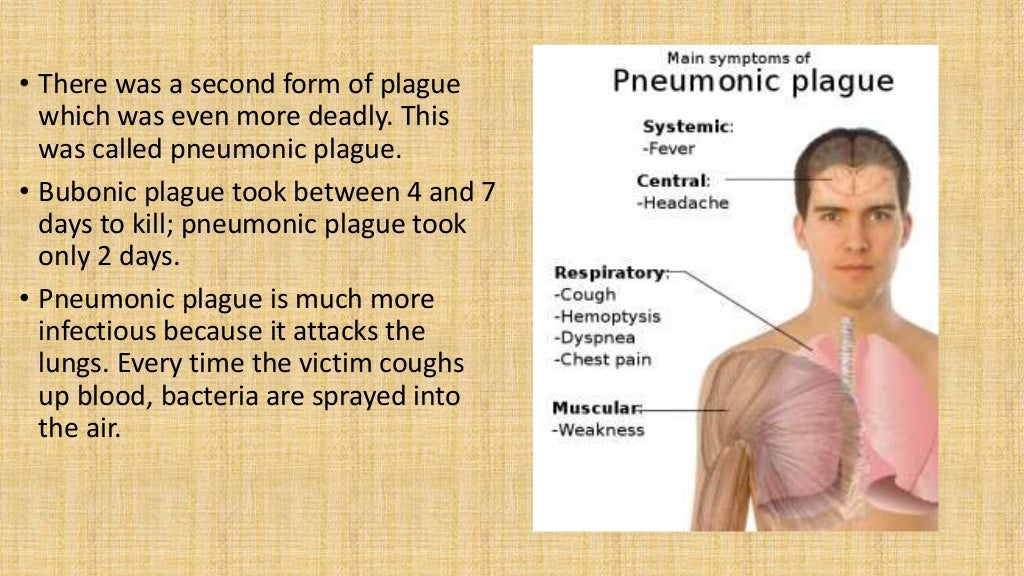 • There was a second form of plague which was even more deadly. This was called pneumonic plague.

• Bubonic plague took between 4 and 7 days to kill; pneumonic plague took only 2 days.

• Pneumonic plague is much more infectious because it attacks the lungs. Every time the victim coughs up blood, bacteria are sprayed into the air.

Main symptoms of
Pneumonic plague

Systemic:
-Fever

Central:
-Headache

Respiratory:
-Cough
-Hemoptysis
-Dyspnea
-Chest pain

Muscular:
-Weakness